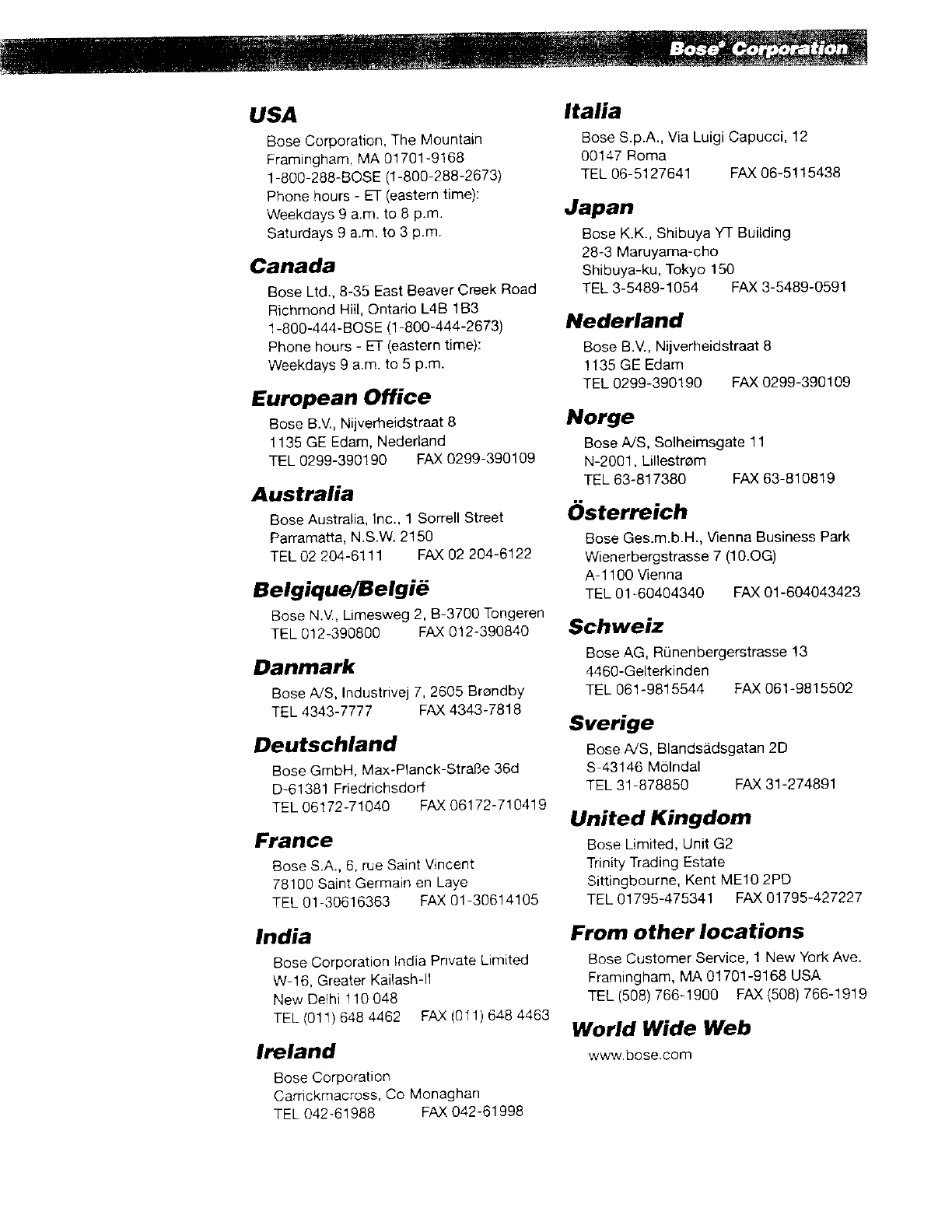 Bose® Corporation

USA

Bose Corporation, The Mountain
Framingham, MA 01701-9168
1-800-288-BOSE (1-800-288-2673)
Phone hours - ET (eastern time):
Weekdays 9 a.m. to 8 p.m.
Saturdays 9 a.m. to 3 p.m.

Canada

Bose Ltd., 8-35 East Beaver Creek Road
Richmond Hill, Ontario L4B 1B3
1-800-444-BOSE (1-800-444-2673)
Phone hours - ET (eastern time):
Weekdays 9 a.m. to 5 p.m.

European Office

Bose B.V., Nijverheidstraat 8
1135 GE Edam, Nederland
TEL 0299-390190 FAX 0299-390109

Australia

Bose Australia, Inc., 1 Sorrell Street
Parramatta, N.S.W. 2150
TEL 02 204-6111 FAX 02 204-6122

Belgique/België

Bose N.V., Limesweg 2, B-3700 Tongeren
TEL 012-390800 FAX 012-390840

Danmark

Bose A/S, Industrivej 7, 2605 Brøndby
TEL 4343-7777 FAX 4343-7818

Deutschland

Bose GmbH, Max-Planck-Straße 36d
D-61381 Friedrichsdorf
TEL 06172-71040 FAX 06172-710419

France

Bose S.A., 6, rue Saint Vincent
78100 Saint Germain en Laye
TEL 01-30616363 FAX 01-30614105

India

Bose Corporation India Private Limited
W-16, Greater Kailash-II
New Delhi 110 048
TEL (011) 648 4462 FAX (011) 648 4463

Ireland

Bose Corporation
Carrickmacross, Co Monaghan
TEL 042-61988 FAX 042-61998

Italia

Bose S.p.A., Via Luigi Capucci, 12
00147 Roma
TEL 06-5127641 FAX 06-5115438

Japan

Bose K.K., Shibuya YT Building
28-3 Maruyama-cho
Shibuya-ku, Tokyo 150
TEL 3-5489-1054 FAX 3-5489-0591

Nederland

Bose B.V., Nijverheidstraat 8
1135 GE Edam
TEL 0299-390190 FAX 0299-390109

Norge

Bose A/S, Solheimsgate 11
N-2001, Lillestrøm
TEL 63-817380 FAX 63-810819

Österreich

Bose Ges.m.b.H., Vienna Business Park
Wienerbergstrasse 7 (10.OG)
A-1100 Vienna
TEL 01-60404340 FAX 01-604043423

Schweiz

Bose AG, Rünenbergerstrasse 13
4460-Gelterkinden
TEL 061-9815544 FAX 061-9815502

Sverige

Bose A/S, Blandsädsgatan 2D
S-43146 Mölndal
TEL 31-878850 FAX 31-274891

United Kingdom

Bose Limited, Unit G2
Trinity Trading Estate
Sittingbourne, Kent ME10 2PD
TEL 01795-475341 FAX 01795-427227

From other locations

Bose Customer Service, 1 New York Ave.
Framingham, MA 01701-9168 USA
TEL (508) 766-1900 FAX (508) 766-1919

World Wide Web

www.bose.com